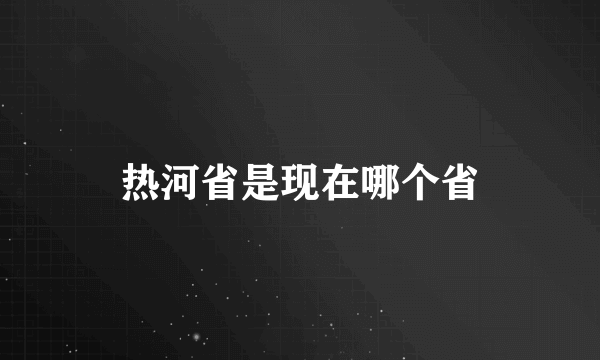 热河省是现在哪个省